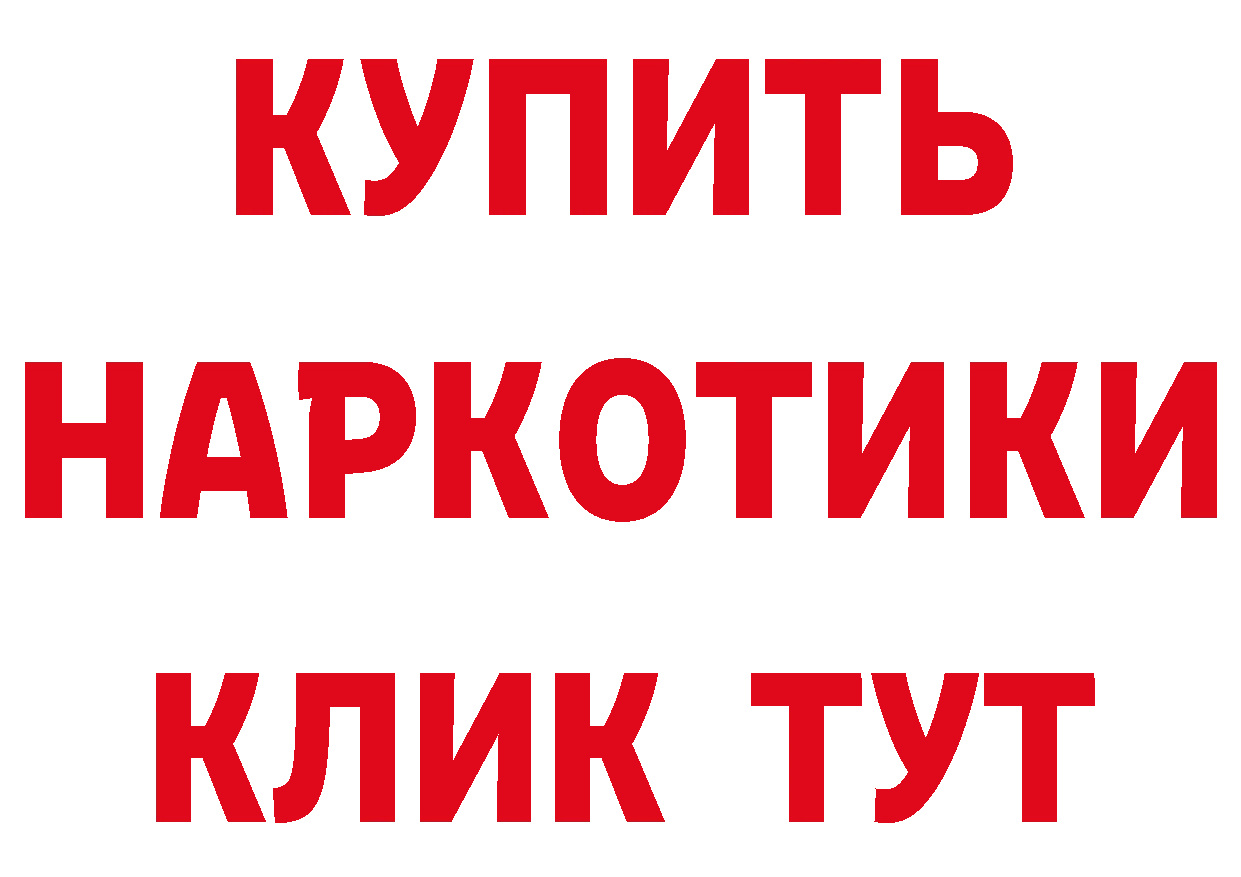 КУПИТЬ
НАРКОТИКИ
КЛИК ТУТ